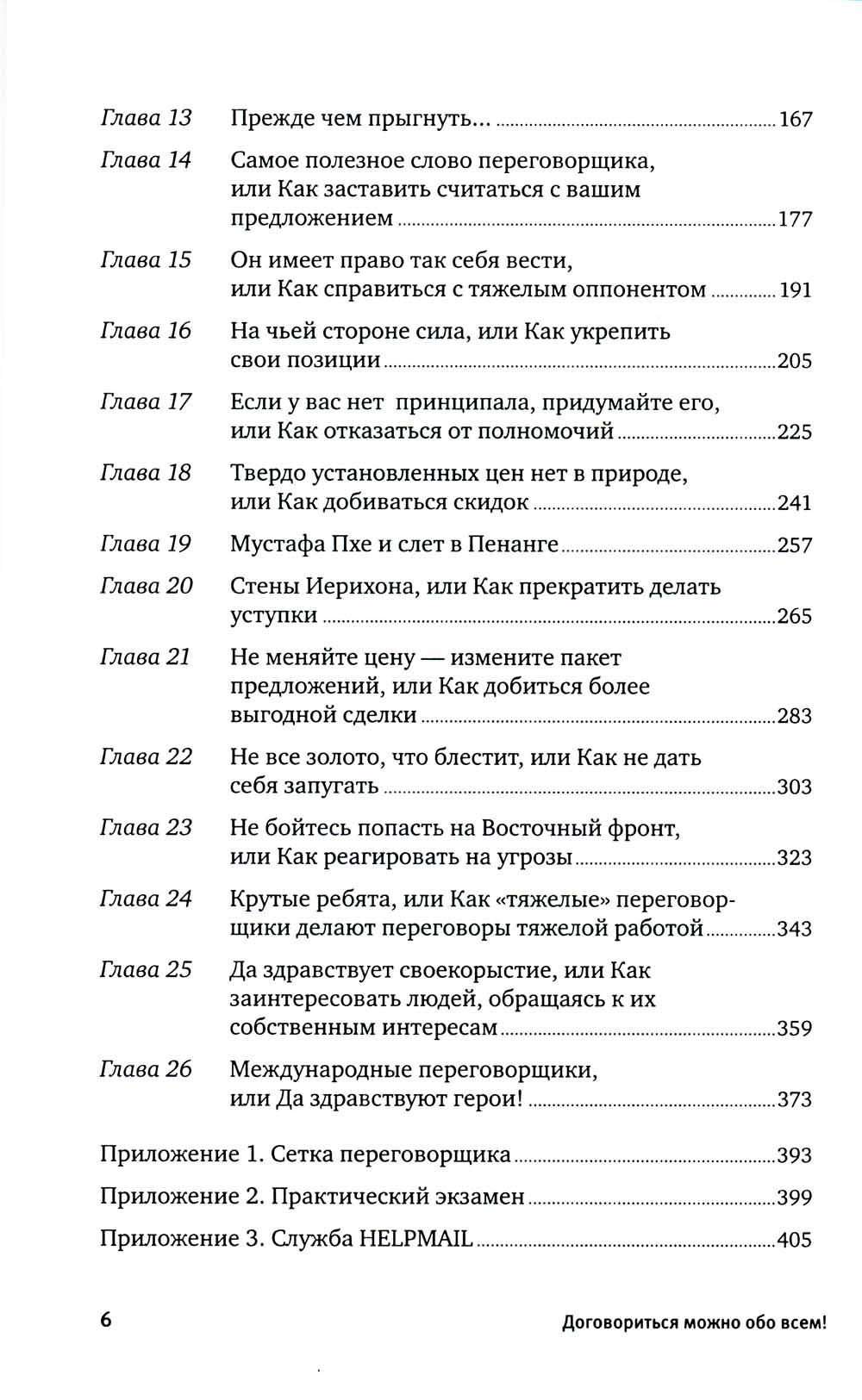 Глава 13 Прежде чем прыгнуть... 167

Глава 14 Самое полезное слово переговорщика, или Как заставить считаться с вашим предложением 177

Глава 15 Он имеет право так себя вести, или Как справиться с тяжелым оппонентом 191

Глава 16 На чьей стороне сила, или Как укрепить свои позиции 205

Глава 17 Если у вас нет принципала, придумайте его, или Как отказаться от полномочий 225

Глава 18 Твердо установленных цен нет в природе, или Как добиваться скидок 241

Глава 19 Мустафа Пхе и слет в Пенанге 257

Глава 20 Стены Иерихона, или Как прекратить делать уступки 265

Глава 21 Не меняйте цену — измените пакет предложений, или Как добиться более выгодной сделки 283

Глава 22 Не все золото, что блестит, или Как не дать себя запугать 303

Глава 23 Не бойтесь попасть на Восточный фронт, или Как реагировать на угрозы 323

Глава 24 Крутые ребята, или Как «тяжелые» переговорщики делают переговоры тяжелой работой 343

Глава 25 Да здравствует своекорыстие, или Как заинтересовать людей, обращаясь к их собственным интересам 359

Глава 26 Международные переговорщики, или Да здравствуют герои! 373

Приложение 1. Сетка переговорщика 393

Приложение 2. Практический экзамен 399

Приложение 3. Служба HELPMAIL 405

6 Договориться можно обо всем!